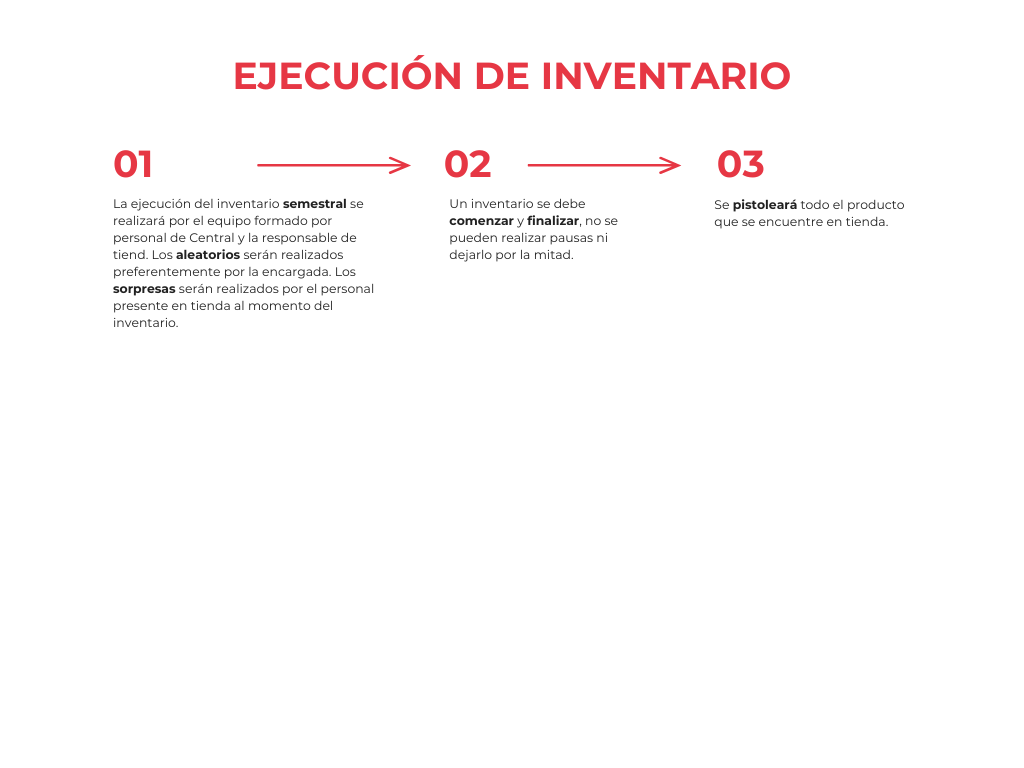 EJECUCIÓN DE INVENTARIO

01

La ejecución del inventario semestral se realizará por el equipo formado por personal de Central y la responsable de tiend. Los aleatorios serán realizados preferentemente por la encargada. Los sorpresas serán realizados por el personal presente en tienda al momento del inventario.

02

Un inventario se debe comenzar y finalizar, no se pueden realizar pausas ni dejarlo por la mitad.

03

Se pistoleará todo el producto que se encuentre en tienda.